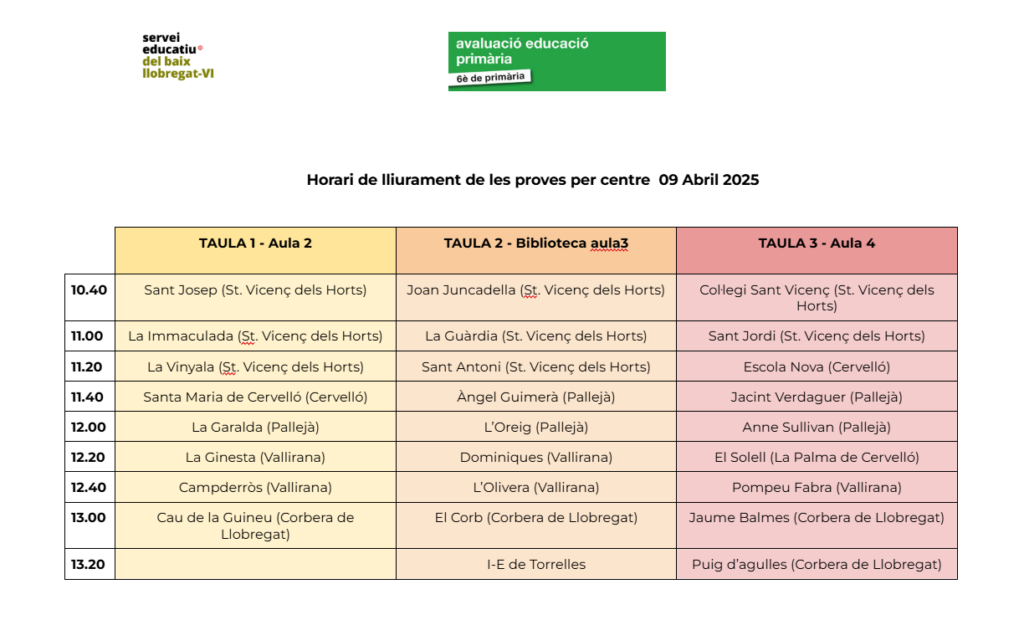 servei educatiu® del baix llobregat-VI

avaluació educació primària
6è de primària

Horari de lliurament de les proves per centre 09 Abril 2025

| | TAULA 1 - Aula 2 | TAULA 2 - Biblioteca aula3 | TAULA 3 - Aula 4 |
|---|---|---|---|
| 10.40 | Sant Josep (St. Vicenç dels Horts) | Joan Juncadella (St. Vicenç dels Horts) | Col·legi Sant Vicenç (St. Vicenç dels Horts) |
| 11.00 | La Immaculada (St. Vicenç dels Horts) | La Guàrdia (St. Vicenç dels Horts) | Sant Jordi (St. Vicenç dels Horts) |
| 11.20 | La Vinyala (St. Vicenç dels Horts) | Sant Antoni (St. Vicenç dels Horts) | Escola Nova (Cervelló) |
| 11.40 | Santa Maria de Cervelló (Cervelló) | Àngel Guimerà (Pallejà) | Jacint Verdaguer (Pallejà) |
| 12.00 | La Garalda (Pallejà) | L'Oreig (Pallejà) | Anne Sullivan (Pallejà) |
| 12.20 | La Ginesta (Vallirana) | Dominiques (Vallirana) | El Solell (La Palma de Cervelló) |
| 12.40 | Campderròs (Vallirana) | L'Olivera (Vallirana) | Pompeu Fabra (Vallirana) |
| 13.00 | Cau de la Guineu (Corbera de Llobregat) | El Corb (Corbera de Llobregat) | Jaume Balmes (Corbera de Llobregat) |
| 13.20 | | I-E de Torrelles | Puig d'agulles (Corbera de Llobregat) |